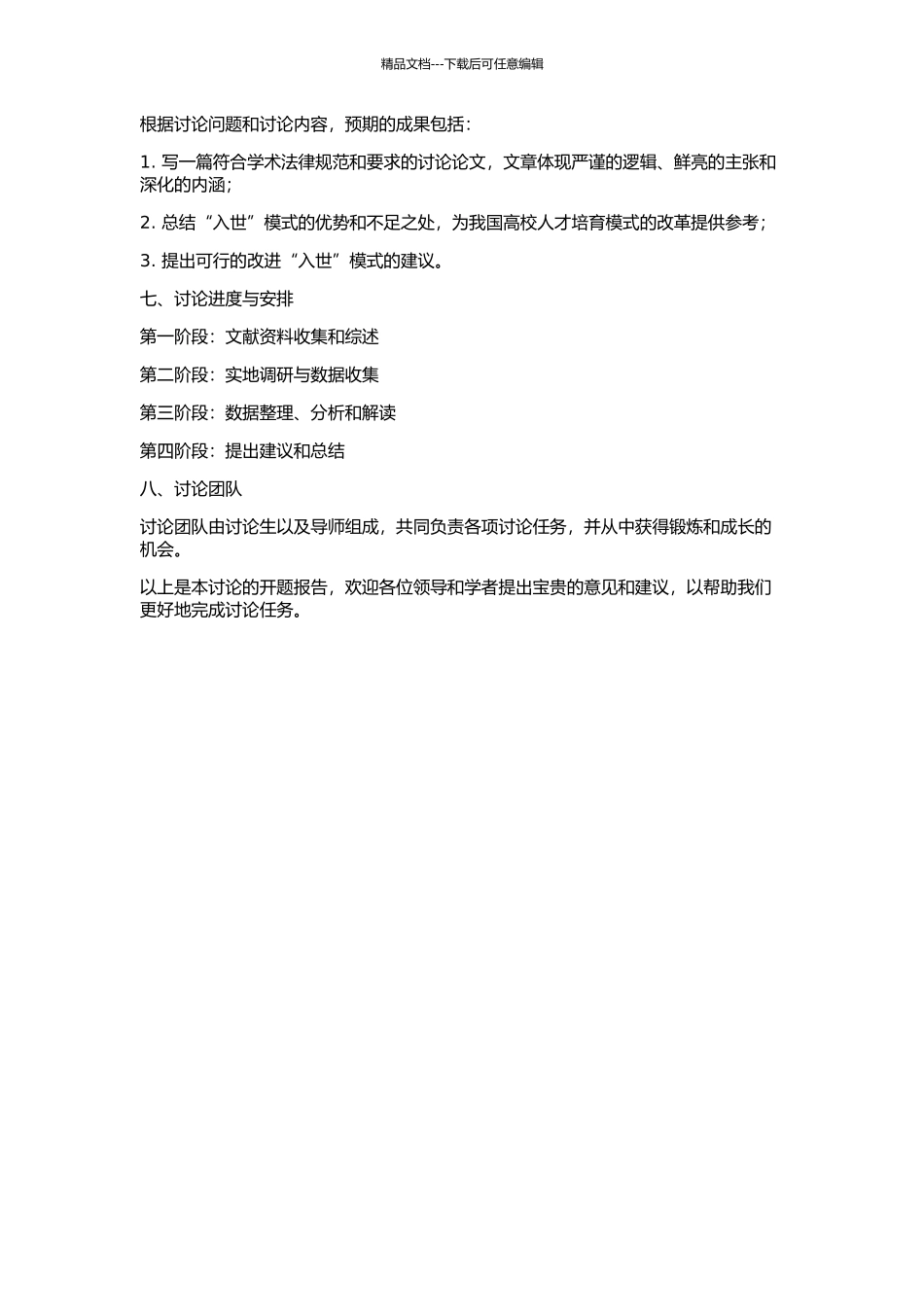 精品文档---下载后可任意编辑

根据讨论问题和讨论内容，预期的成果包括：

1. 写一篇符合学术法律规范和要求的讨论论文，文章体现严谨的逻辑、鲜亮的主张和深化的内涵；

2. 总结“入世”模式的优势和不足之处，为我国高校人才培育模式的改革提供参考；

3. 提出可行的改进“入世”模式的建议。

七、讨论进度与安排

第一阶段：文献资料收集和综述

第二阶段：实地调研与数据收集

第三阶段：数据整理、分析和解读

第四阶段：提出建议和总结

八、讨论团队

讨论团队由讨论生以及导师组成，共同负责各项讨论任务，并从中获得锻炼和成长的机会。

以上是本讨论的开题报告，欢迎各位领导和学者提出宝贵的意见和建议，以帮助我们更好地完成讨论任务。